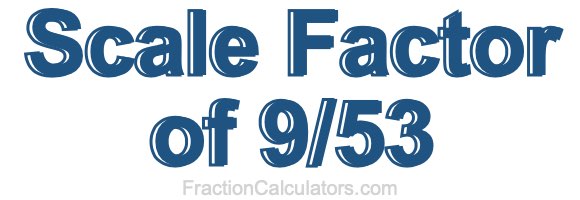 Scale Factor of 9/53

FractionCalculators.com